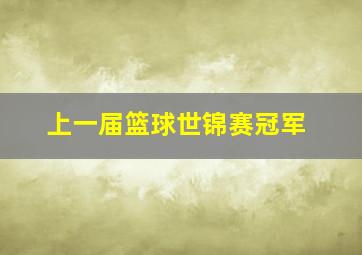 上一届篮球世锦赛冠军